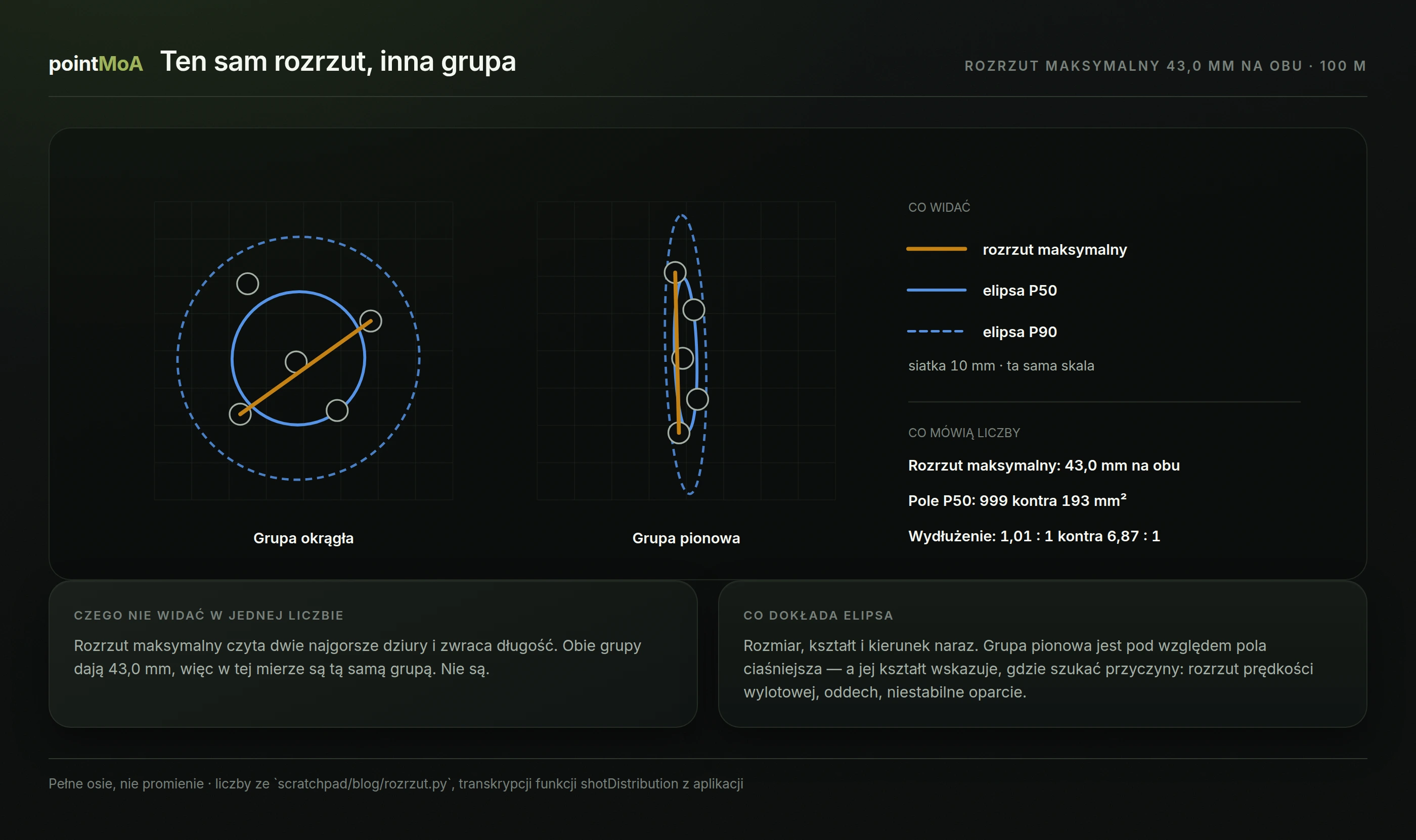 pointMoA Ten sam rozrzut, inna grupa

ROZRZUT MAKSYMALNY 43,0 MM NA OBU · 100 M

Grupa okrągła

Grupa pionowa

CO WIDAĆ

rozrzut maksymalny

elipsa P50

elipsa P90

siatka 10 mm · ta sama skala

CO MÓWIĄ LICZBY

Rozrzut maksymalny: 43,0 mm na obu

Pole P50: 999 kontra 193 mm²

Wydłużenie: 1,01 : 1 kontra 6,87 : 1

CZEGO NIE WIDAĆ W JEDNEJ LICZBIE

Rozrzut maksymalny czyta dwie najgorsze dziury i zwraca długość. Obie grupy dają 43,0 mm, więc w tej mierze są tą samą grupą. Nie są.

CO DOKŁADA ELIPSA

Rozmiar, kształt i kierunek naraz. Grupa pionowa jest pod względem pola ciaśniejsza — a jej kształt wskazuje, gdzie szukać przyczyny: rozrzut prędkości wylotowej, oddech, niestabilne oparcie.

Pełne osie, nie promienie · liczby ze `scratchpad/blog/rozrzut.py`, transkrypcji funkcji shotDistribution z aplikacji